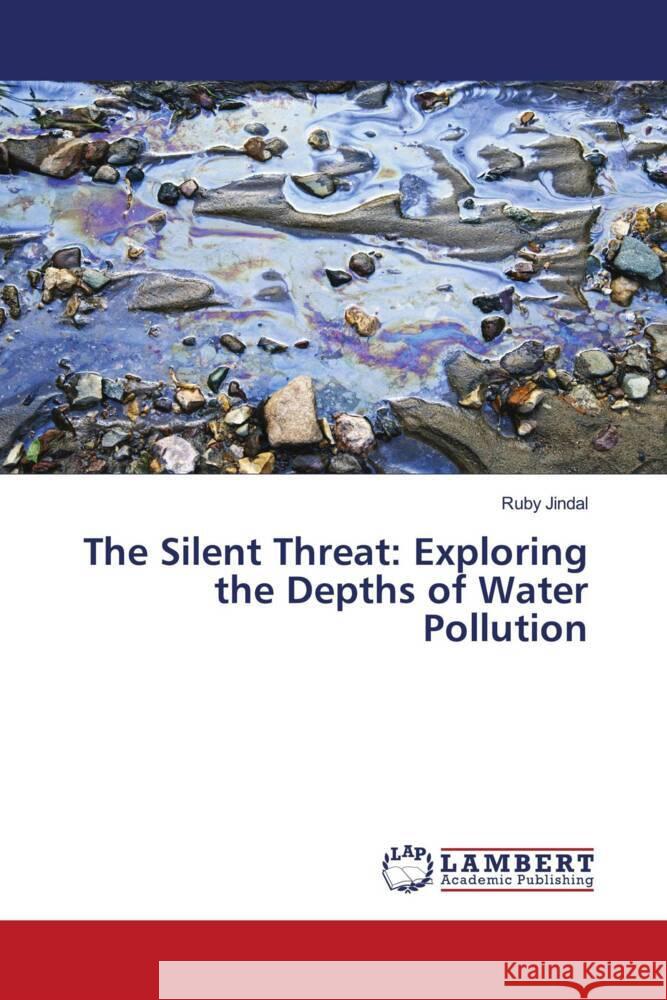 Ruby Jindal

The Silent Threat: Exploring the Depths of Water Pollution

LAP LAMBERT Academic Publishing